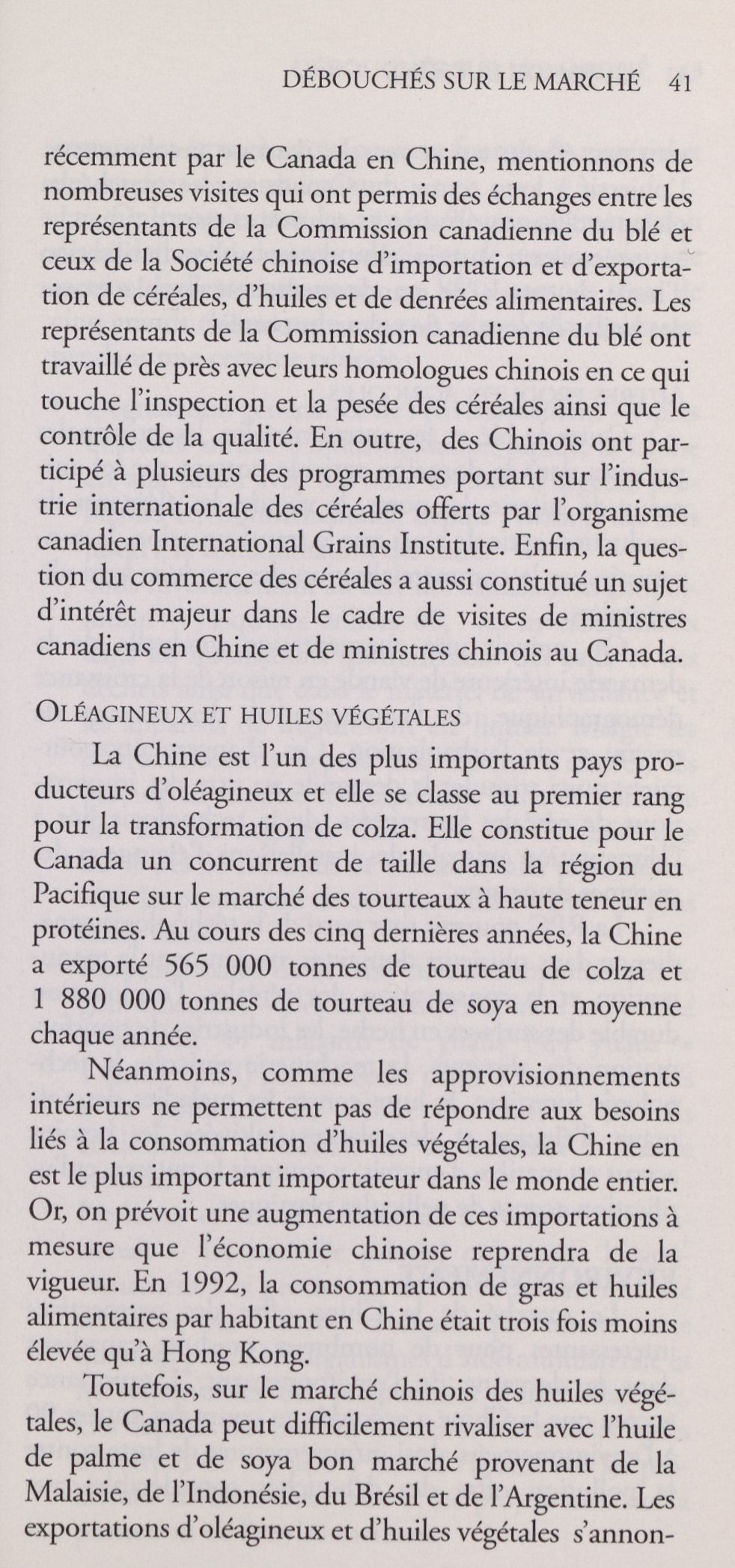 DÉBOUCHÉS SUR LE MARCHÉ 41

récemment par le Canada en Chine, mentionnons de nombreuses visites qui ont permis des échanges entre les représentants de la Commission canadienne du blé et ceux de la Société chinoise d'importation et d'exportation de céréales, d'huiles et de denrées alimentaires. Les représentants de la Commission canadienne du blé ont travaillé de près avec leurs homologues chinois en ce qui touche l'inspection et la pesée des céréales ainsi que le contrôle de la qualité. En outre, des Chinois ont participé à plusieurs des programmes portant sur l'industrie internationale des céréales offerts par l'organisme canadien International Grains Institute. Enfin, la question du commerce des céréales a aussi constitué un sujet d'intérêt majeur dans le cadre de visites de ministres canadiens en Chine et de ministres chinois au Canada.

OLÉAGINEUX ET HUILES VÉGÉTALES

La Chine est l'un des plus importants pays producteurs d'oléagineux et elle se classe au premier rang pour la transformation de colza. Elle constitue pour le Canada un concurrent de taille dans la région du Pacifique sur le marché des tourteaux à haute teneur en protéines. Au cours des cinq dernières années, la Chine a exporté 565 000 tonnes de tourteau de colza et 1 880 000 tonnes de tourteau de soya en moyenne chaque année.

Néanmoins, comme les approvisionnements intérieurs ne permettent pas de répondre aux besoins liés à la consommation d'huiles végétales, la Chine en est le plus important importateur dans le monde entier. Or, on prévoit une augmentation de ces importations à mesure que l'économie chinoise reprendra de la vigueur. En 1992, la consommation de gras et huiles alimentaires par habitant en Chine était trois fois moins élevée qu'à Hong Kong.

Toutefois, sur le marché chinois des huiles végétales, le Canada peut difficilement rivaliser avec l'huile de palme et de soya bon marché provenant de la Malaisie, de l'Indonésie, du Brésil et de l'Argentine. Les exportations d'oléagineux et d'huiles végétales s'annon-